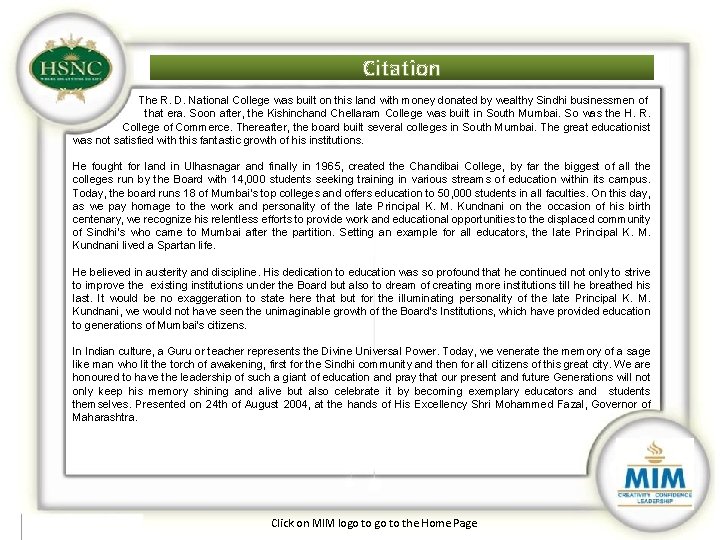 HSNC

Citation

The R. D. National College was built on this land with money donated by wealthy Sindhi businessmen of that era. Soon after, the Kishinchand Chellaram College was built in South Mumbai. So was the H. R. College of Commerce. Thereafter, the board built several colleges in South Mumbai. The great educationist was not satisfied with this fantastic growth of his institutions.

He fought for land in Ulhasnagar and finally in 1965, created the Chandibai College, by far the biggest of all the colleges run by the Board with 14,000 students seeking training in various streams of education within its campus. Today, the board runs 18 of Mumbai's top colleges and offers education to 50,000 students in all faculties. On this day, as we pay homage to the work and personality of the late Principal K. M. Kundnani on the occasion of his birth centenary, we recognize his relentless efforts to provide work and educational opportunities to the displaced community of Sindhi's who came to Mumbai after the partition. Setting an example for all educators, the late Principal K. M. Kundnani lived a Spartan life.

He believed in austerity and discipline. His dedication to education was so profound that he continued not only to strive to improve the existing institutions under the Board but also to dream of creating more institutions till he breathed his last. It would be no exaggeration to state here that but for the illuminating personality of the late Principal K. M. Kundnani, we would not have seen the unimaginable growth of the Board's Institutions, which have provided education to generations of Mumbai's citizens.

In Indian culture, a Guru or teacher represents the Divine Universal Power. Today, we venerate the memory of a sage like man who lit the torch of awakening, first for the Sindhi community and then for all citizens of this great city. We are honoured to have the leadership of such a giant of education and pray that our present and future Generations will not only keep his memory shining and alive but also celebrate it by becoming exemplary educators and students themselves. Presented on 24th of August 2004, at the hands of His Excellency Shri Mohammed Fazal, Governor of Maharashtra.

MIM
CREATIVITY CONFIDENCE LEADERSHIP

Click on MIM logo to go to the Home Page